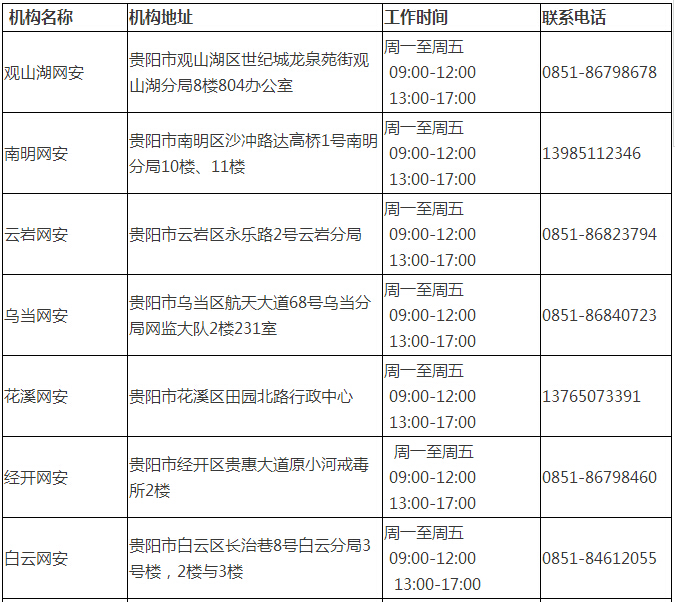 | 机构名称 | 机构地址 | 工作时间 | 联系电话 |
|---|---|---|---|
| 观山湖网安 | 贵阳市观山湖区世纪城龙泉苑街观山湖分局8楼804办公室 | 周一至周五 09:00-12:00 13:00-17:00 | 0851-86798678 |
| 南明网安 | 贵阳市南明区沙冲路达高桥1号南明分局10楼、11楼 | 周一至周五 09:00-12:00 13:00-17:00 | 13985112346 |
| 云岩网安 | 贵阳市云岩区永乐路2号云岩分局 | 周一至周五 09:00-12:00 13:00-17:00 | 0851-86823794 |
| 乌当网安 | 贵阳市乌当区航天大道68号乌当分局网监大队2楼231室 | 周一至周五 09:00-12:00 13:00-17:00 | 0851-86840723 |
| 花溪网安 | 贵阳市花溪区田园北路行政中心 | 周一至周五 09:00-12:00 13:00-17:00 | 13765073391 |
| 经开网安 | 贵阳市经开区贵惠大道原小河戒毒所2楼 | 周一至周五 09:00-12:00 13:00-17:00 | 0851-86798460 |
| 白云网安 | 贵阳市白云区长治巷8号白云分局3号楼，2楼与3楼 | 周一至周五 09:00-12:00 13:00-17:00 | 0851-84612055 |